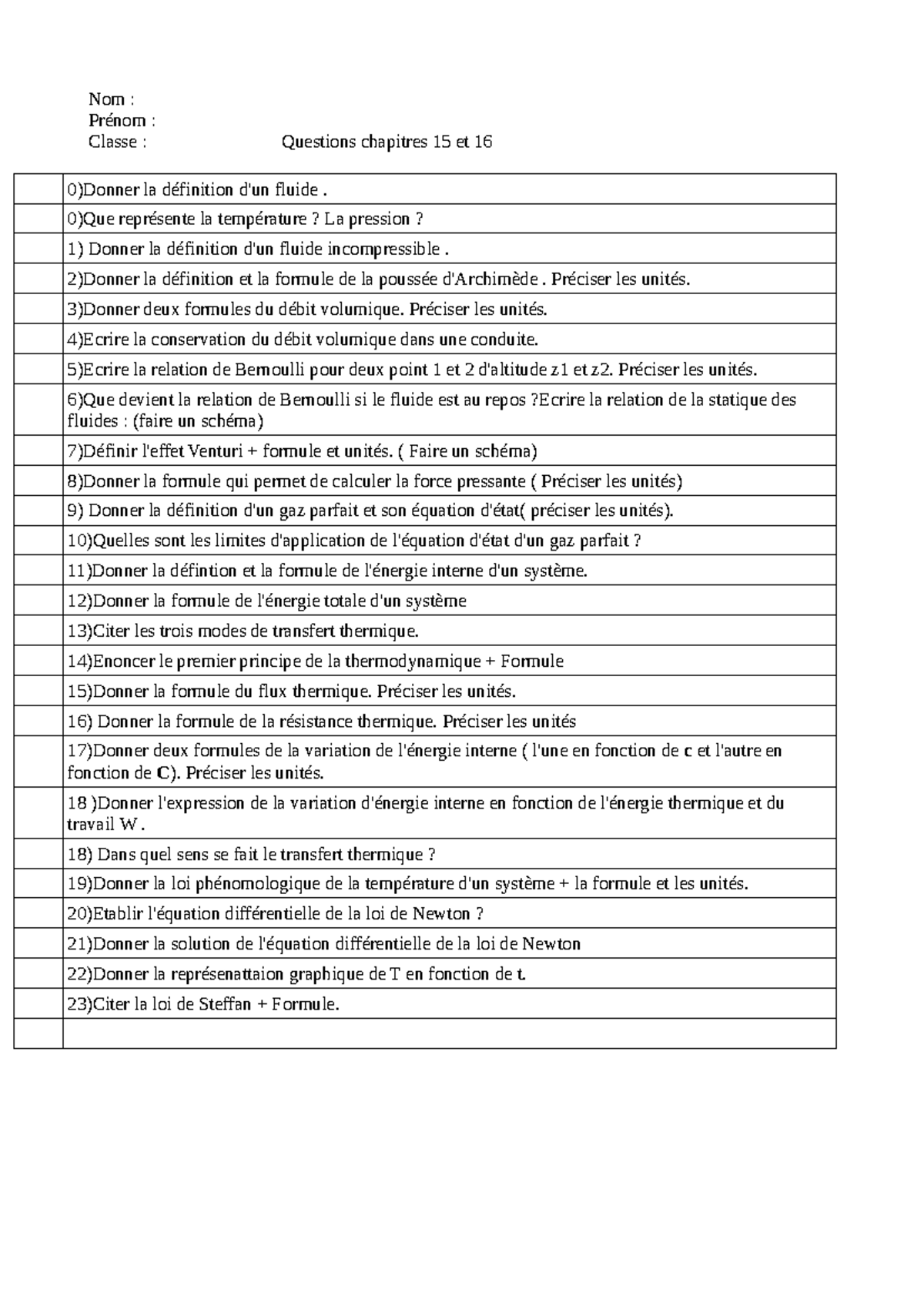 Nom :
Prénom :
Classe : Questions chapitres 15 et 16

| | |
|---|---|
| | 0)Donner la définition d'un fluide . |
| | 0)Que représente la température ? La pression ? |
| | 1) Donner la définition d'un fluide incompressible . |
| | 2)Donner la définition et la formule de la poussée d'Archimède . Préciser les unités. |
| | 3)Donner deux formules du débit volumique. Préciser les unités. |
| | 4)Ecrire la conservation du débit volumique dans une conduite. |
| | 5)Ecrire la relation de Bernoulli pour deux point 1 et 2 d'altitude z1 et z2. Préciser les unités. |
| | 6)Que devient la relation de Bernoulli si le fluide est au repos ?Ecrire la relation de la statique des fluides : (faire un schéma) |
| | 7)Définir l'effet Venturi + formule et unités. ( Faire un schéma) |
| | 8)Donner la formule qui permet de calculer la force pressante ( Préciser les unités) |
| | 9) Donner la définition d'un gaz parfait et son équation d'état( préciser les unités). |
| | 10)Quelles sont les limites d'application de l'équation d'état d'un gaz parfait ? |
| | 11)Donner la défintion et la formule de l'énergie interne d'un système. |
| | 12)Donner la formule de l'énergie totale d'un système |
| | 13)Citer les trois modes de transfert thermique. |
| | 14)Enoncer le premier principe de la thermodynamique + Formule |
| | 15)Donner la formule du flux thermique. Préciser les unités. |
| | 16) Donner la formule de la résistance thermique. Préciser les unités |
| | 17)Donner deux formules de la variation de l'énergie interne ( l'une en fonction de c et l'autre en fonction de C). Préciser les unités. |
| | 18 )Donner l'expression de la variation d'énergie interne en fonction de l'énergie thermique et du travail W . |
| | 18) Dans quel sens se fait le transfert thermique ? |
| | 19)Donner la loi phénomologique de la température d'un système + la formule et les unités. |
| | 20)Etablir l'équation différentielle de la loi de Newton ? |
| | 21)Donner la solution de l'équation différentielle de la loi de Newton |
| | 22)Donner la représenattaion graphique de T en fonction de t. |
| | 23)Citer la loi de Steffan + Formule. |
| | |